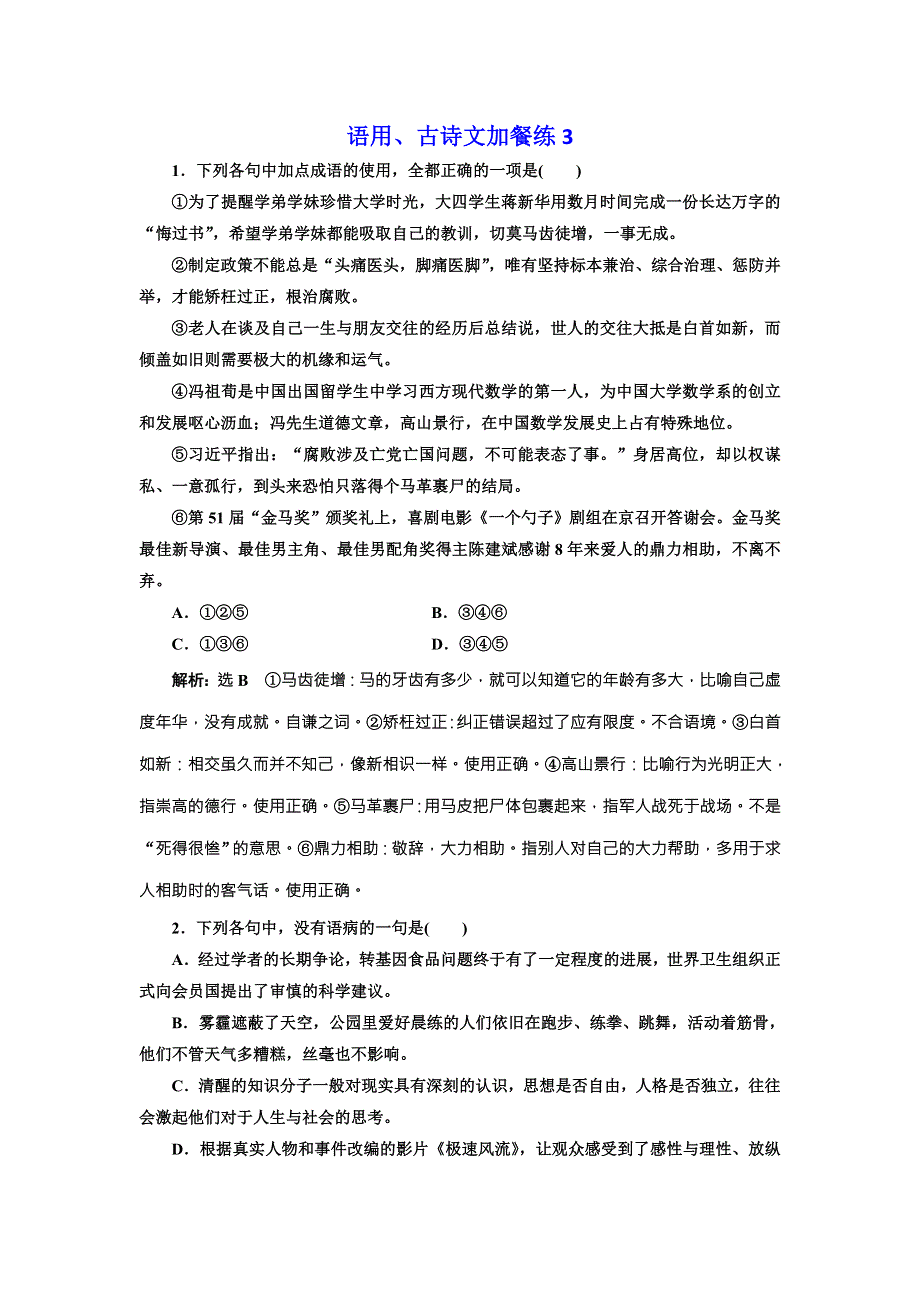 语用、古诗文加餐练 3

1．下列各句中加点成语的使用，全都正确的一项是(　　)

①为了提醒学弟学妹珍惜大学时光，大四学生蒋新华用数月时间完成一份长达万字的“悔过书”，希望学弟学妹都能吸取自己的教训，切莫马齿徒增，一事无成。

②制定政策不能总是“头痛医头，脚痛医脚”，唯有坚持标本兼治、综合治理、惩防并举，才能矫枉过正，根治腐败。

③老人在谈及自己一生与朋友交往的经历后总结说，世人的交往大抵是白首如新，而倾盖如旧则需要极大的机缘和运气。

④冯祖荀是中国出国留学生中学习西方现代数学的第一人，为中国大学数学系的创立和发展呕心沥血；冯先生道德文章，高山景行，在中国数学发展史上占有特殊地位。

⑤习近平指出：“腐败涉及亡党亡国问题，不可能表态了事。”身居高位，却以权谋私、一意孤行，到头来恐怕只落得个马革裹尸的结局。

⑥第 51 届“金马奖”颁奖礼上，喜剧电影《一个勺子》剧组在京召开答谢会。金马奖最佳新导演、最佳男主角、最佳男配角奖得主陈建斌感谢 8 年来爱人的鼎力相助，不离不弃。

A．①②⑤　　B．③④⑥

C．①③⑥　　D．③④⑤

解析：选 B　①马齿徒增：马的牙齿有多少，就可以知道它的年龄有多大，比喻自己虚度年华，没有成就。自谦之词。②矫枉过正：纠正错误超过了应有限度。不合语境。③白首如新：相交虽久而并不知己，像新相识一样。使用正确。④高山景行：比喻行为光明正大，指崇高的德行。使用正确。⑤马革裹尸：用马皮把尸体包裹起来，指军人战死于战场。不是“死得很惨”的意思。⑥鼎力相助：敬辞，大力相助。指别人对自己的大力帮助，多用于求人相助时的客气话。使用正确。

2．下列各句中，没有语病的一句是(　　)

A．经过学者的长期争论，转基因食品问题终于有了一定程度的进展，世界卫生组织正式向会员国提出了审慎的科学建议。

B．雾霾遮蔽了天空，公园里爱好晨练的人们依旧在跑步、练拳、跳舞，活动着筋骨，他们不管天气多糟糕，丝毫也不影响。

C．清醒的知识分子一般对现实具有深刻的认识，思想是否自由，人格是否独立，往往会激起他们对于人生与社会的思考。

D．根据真实人物和事件改编的影片《极速风流》，让观众感受到了感性与理性、放纵